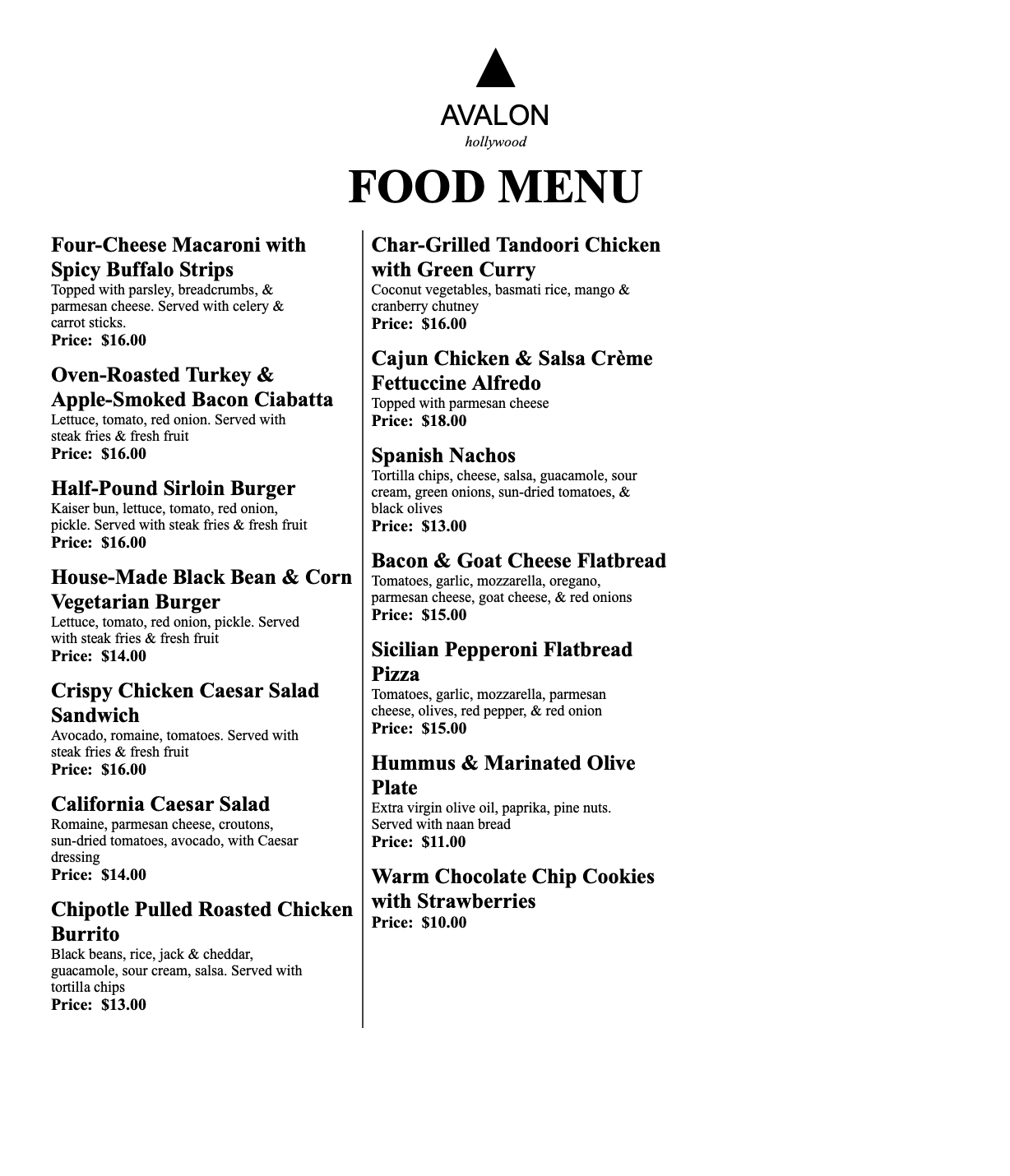 AVALON
hollywood

FOOD MENU

Four-Cheese Macaroni with Spicy Buffalo Strips
Topped with parsley, breadcrumbs, & parmesan cheese. Served with celery & carrot sticks.
Price: $16.00

Oven-Roasted Turkey & Apple-Smoked Bacon Ciabatta
Lettuce, tomato, red onion. Served with steak fries & fresh fruit
Price: $16.00

Half-Pound Sirloin Burger
Kaiser bun, lettuce, tomato, red onion, pickle. Served with steak fries & fresh fruit
Price: $16.00

House-Made Black Bean & Corn Vegetarian Burger
Lettuce, tomato, red onion, pickle. Served with steak fries & fresh fruit
Price: $14.00

Crispy Chicken Caesar Salad Sandwich
Avocado, romaine, tomatoes. Served with steak fries & fresh fruit
Price: $16.00

California Caesar Salad
Romaine, parmesan cheese, croutons, sun-dried tomatoes, avocado, with Caesar dressing
Price: $14.00

Chipotle Pulled Roasted Chicken Burrito
Black beans, rice, jack & cheddar, guacamole, sour cream, salsa. Served with tortilla chips
Price: $13.00

Char-Grilled Tandoori Chicken with Green Curry
Coconut vegetables, basmati rice, mango & cranberry chutney
Price: $16.00

Cajun Chicken & Salsa Crème Fettuccine Alfredo
Topped with parmesan cheese
Price: $18.00

Spanish Nachos
Tortilla chips, cheese, salsa, guacamole, sour cream, green onions, sun-dried tomatoes, & black olives
Price: $13.00

Bacon & Goat Cheese Flatbread
Tomatoes, garlic, mozzarella, oregano, parmesan cheese, goat cheese, & red onions
Price: $15.00

Sicilian Pepperoni Flatbread Pizza
Tomatoes, garlic, mozzarella, parmesan cheese, olives, red pepper, & red onion
Price: $15.00

Hummus & Marinated Olive Plate
Extra virgin olive oil, paprika, pine nuts. Served with naan bread
Price: $11.00

Warm Chocolate Chip Cookies with Strawberries
Price: $10.00